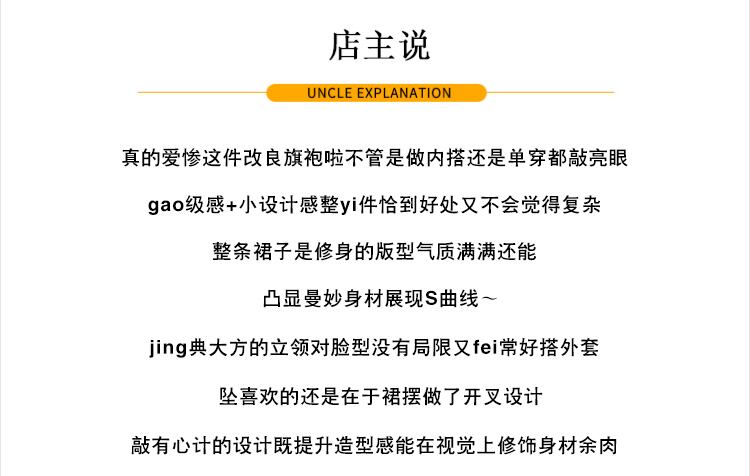 店主说

UNCLE EXPLANATION

真的爱惨这件改良旗袍啦不管是做内搭还是单穿都敲亮眼

gao级感+小设计感整yi件恰到好处又不会觉得复杂

整条裙子是修身的版型气质满满还能

凸显曼妙身材展现S曲线~

jing典大方的立领对脸型没有局限又fei常好搭外套

坠喜欢的还是在于裙摆做了开叉设计

敲有心计的设计既提升造型感能在视觉上修饰身材余肉